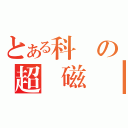 とある科　の
超　磁　|